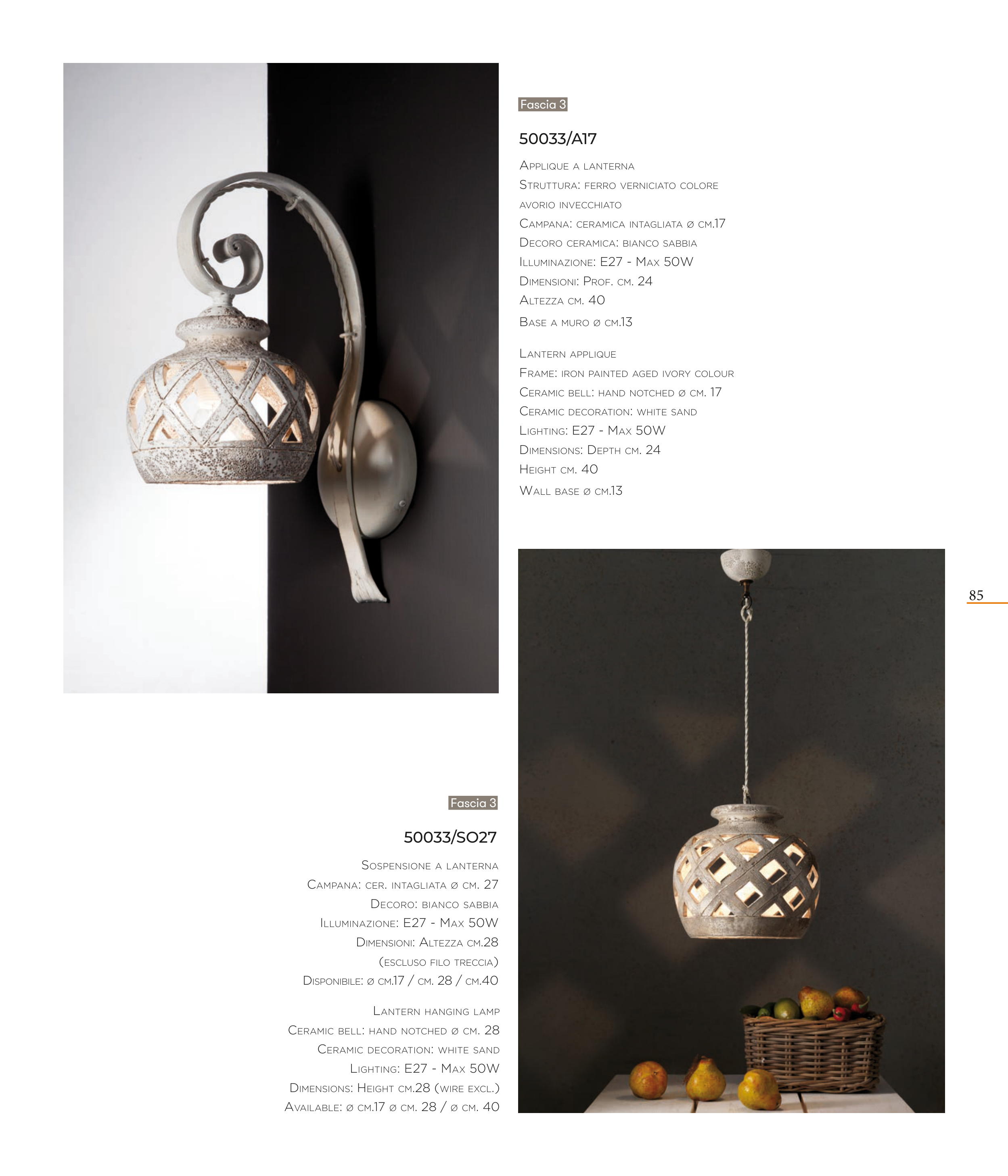 Fascia 3

50033/A17

Applique a lanterna
Struttura: ferro verniciato colore avorio invecchiato
Campana: ceramica intagliata ø cm.17
Decoro ceramica: bianco sabbia
Illuminazione: E27 - Max 50W
Dimensioni: Prof. cm. 24
Altezza cm. 40
Base a muro ø cm.13

Lantern applique
Frame: iron painted aged ivory colour
Ceramic bell: hand notched ø cm. 17
Ceramic decoration: white sand
Lighting: E27 - Max 50W
Dimensions: Depth cm. 24
Height cm. 40
Wall base ø cm.13

85

Fascia 3

50033/SO27

Sospensione a lanterna
Campana: cer. intagliata ø cm. 27
Decoro: bianco sabbia
Illuminazione: E27 - Max 50W
Dimensioni: Altezza cm.28
(escluso filo treccia)
Disponibile: ø cm.17 / cm. 28 / cm.40

Lantern hanging lamp
Ceramic bell: hand notched ø cm. 28
Ceramic decoration: white sand
Lighting: E27 - Max 50W
Dimensions: Height cm.28 (wire excl.)
Available: ø cm.17 ø cm. 28 / ø cm. 40